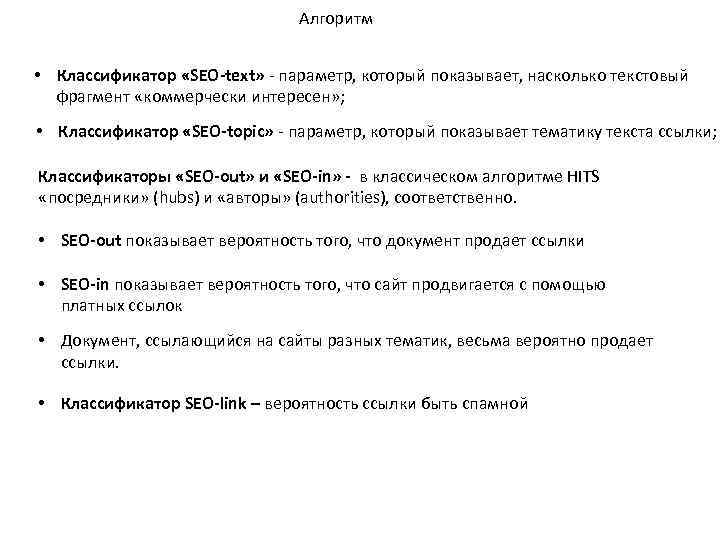 Алгоритм

• Классификатор «SEO-text» - параметр, который показывает, насколько текстовый фрагмент «коммерчески интересен»;

• Классификатор «SEO-topic» - параметр, который показывает тематику текста ссылки;

Классификаторы «SEO-out» и «SEO-in» - в классическом алгоритме HITS «посредники» (hubs) и «авторы» (authorities), соответственно.

• SEO-out показывает вероятность того, что документ продает ссылки

• SEO-in показывает вероятность того, что сайт продвигается с помощью платных ссылок

• Документ, ссылающийся на сайты разных тематик, весьма вероятно продает ссылки.

• Классификатор SEO-link – вероятность ссылки быть спамной